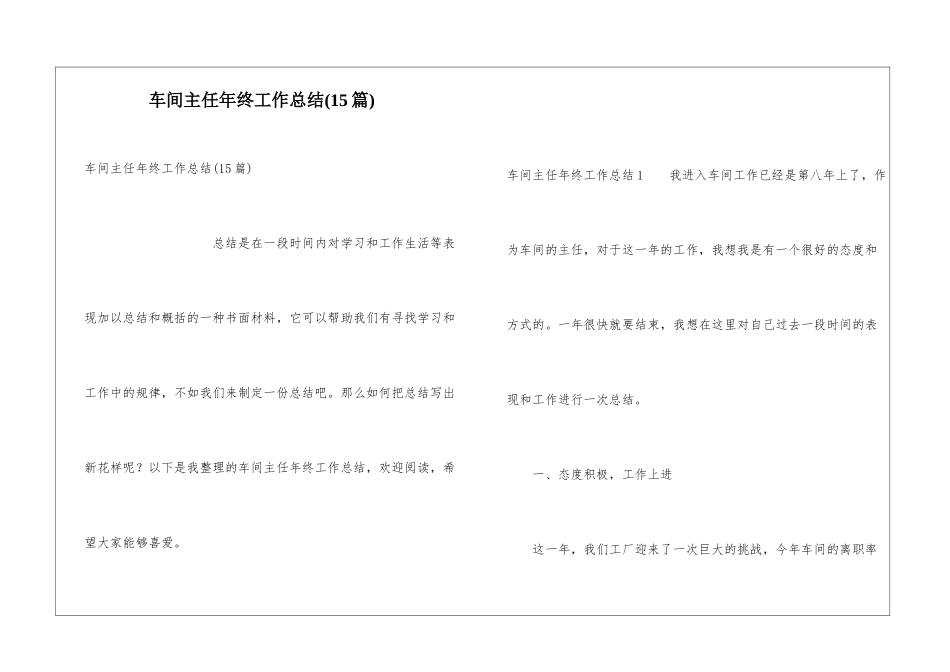 车间主任年终工作总结(15篇)

车间主任年终工作总结(15篇)

总结是在一段时间内对学习和工作生活等表现加以总结和概括的一种书面材料，它可以帮助我们有寻找学习和工作中的规律，不如我们来制定一份总结吧。那么如何把总结写出新花样呢？以下是我整理的车间主任年终工作总结，欢迎阅读，希望大家能够喜爱。

车间主任年终工作总结1 我进入车间工作已经是第八年上了，作为车间的主任，对于这一年的工作，我想我是有一个很好的态度和方式的。一年很快就要结束，我想在这里对自己过去一段时间的表现和工作进行一次总结。

一、态度积极，工作上进

这一年，我们工厂迎来了一次巨大的挑战，今年车间的离职率